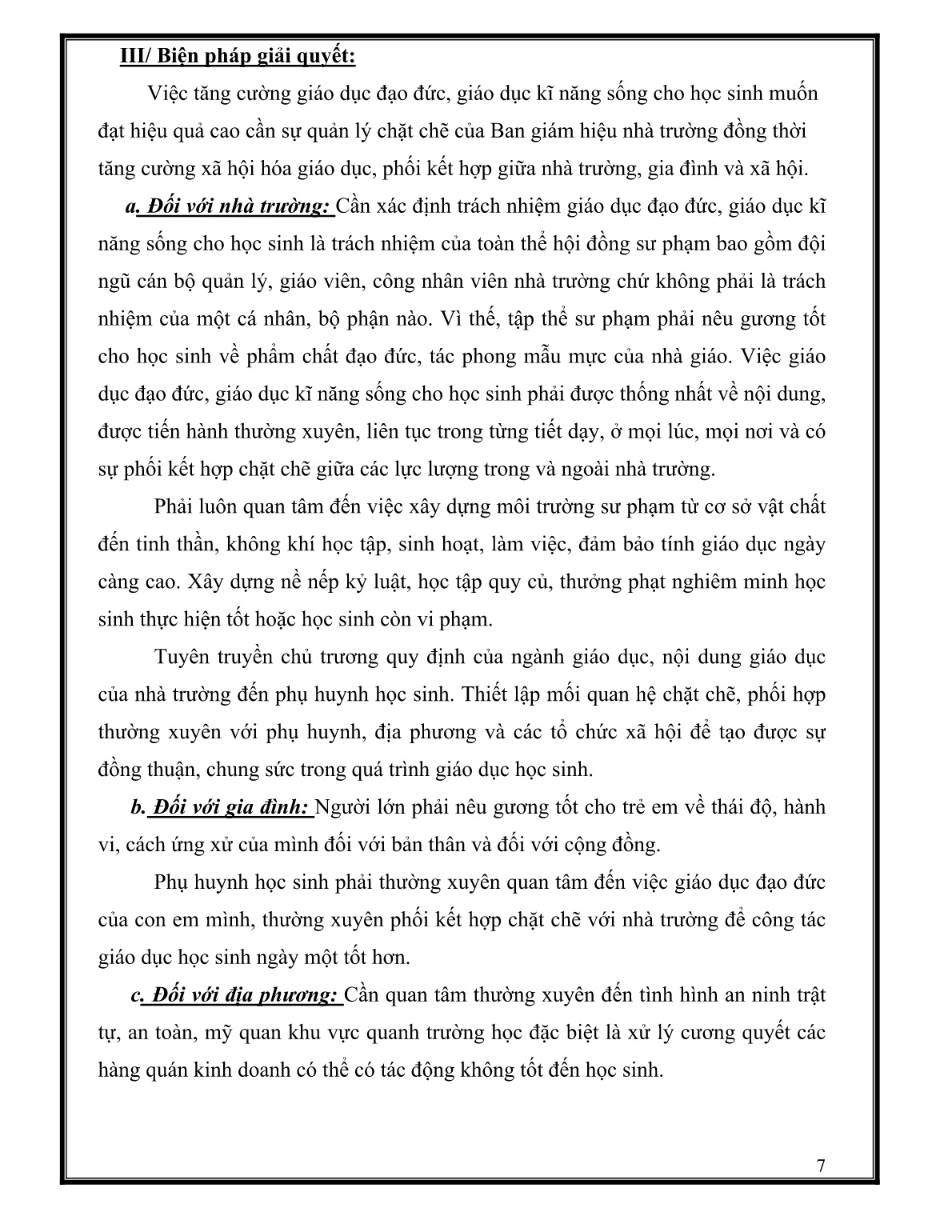 III/ Biện pháp giải quyết:

Việc tăng cường giáo dục đạo đức, giáo dục kĩ năng sống cho học sinh muốn đạt hiệu quả cao cần sự quản lý chặt chẽ của Ban giám hiệu nhà trường đồng thời tăng cường xã hội hóa giáo dục, phối kết hợp giữa nhà trường, gia đình và xã hội.

a. Đối với nhà trường: Cần xác định trách nhiệm giáo dục đạo đức, giáo dục kĩ năng sống cho học sinh là trách nhiệm của toàn thể hội đồng sư phạm bao gồm đội ngũ cán bộ quản lý, giáo viên, công nhân viên nhà trường chứ không phải là trách nhiệm của một cá nhân, bộ phận nào. Vì thế, tập thể sư phạm phải nêu gương tốt cho học sinh về phẩm chất đạo đức, tác phong mẫu mực của nhà giáo. Việc giáo dục đạo đức, giáo dục kĩ năng sống cho học sinh phải được thống nhất về nội dung, được tiến hành thường xuyên, liên tục trong từng tiết dạy, ở mọi lúc, mọi nơi và có sự phối kết hợp chặt chẽ giữa các lực lượng trong và ngoài nhà trường.

Phải luôn quan tâm đến việc xây dựng môi trường sư phạm từ cơ sở vật chất đến tinh thần, không khí học tập, sinh hoạt, làm việc, đảm bảo tính giáo dục ngày càng cao. Xây dựng nề nếp kỷ luật, học tập quy củ, thưởng phạt nghiêm minh học sinh thực hiện tốt hoặc học sinh còn vi phạm.

Tuyên truyền chủ trương quy định của ngành giáo dục, nội dung giáo dục của nhà trường đến phụ huynh học sinh. Thiết lập mối quan hệ chặt chẽ, phối hợp thường xuyên với phụ huynh, địa phương và các tổ chức xã hội để tạo được sự đồng thuận, chung sức trong quá trình giáo dục học sinh.

b. Đối với gia đình: Người lớn phải nêu gương tốt cho trẻ em về thái độ, hành vi, cách ứng xử của mình đối với bản thân và đối với cộng đồng.

Phụ huynh học sinh phải thường xuyên quan tâm đến việc giáo dục đạo đức của con em mình, thường xuyên phối kết hợp chặt chẽ với nhà trường để công tác giáo dục học sinh ngày một tốt hơn.

c. Đối với địa phương: Cần quan tâm thường xuyên đến tình hình an ninh trật tự, an toàn, mỹ quan khu vực quanh trường học đặc biệt là xử lý cương quyết các hàng quán kinh doanh có thể có tác động không tốt đến học sinh.

7